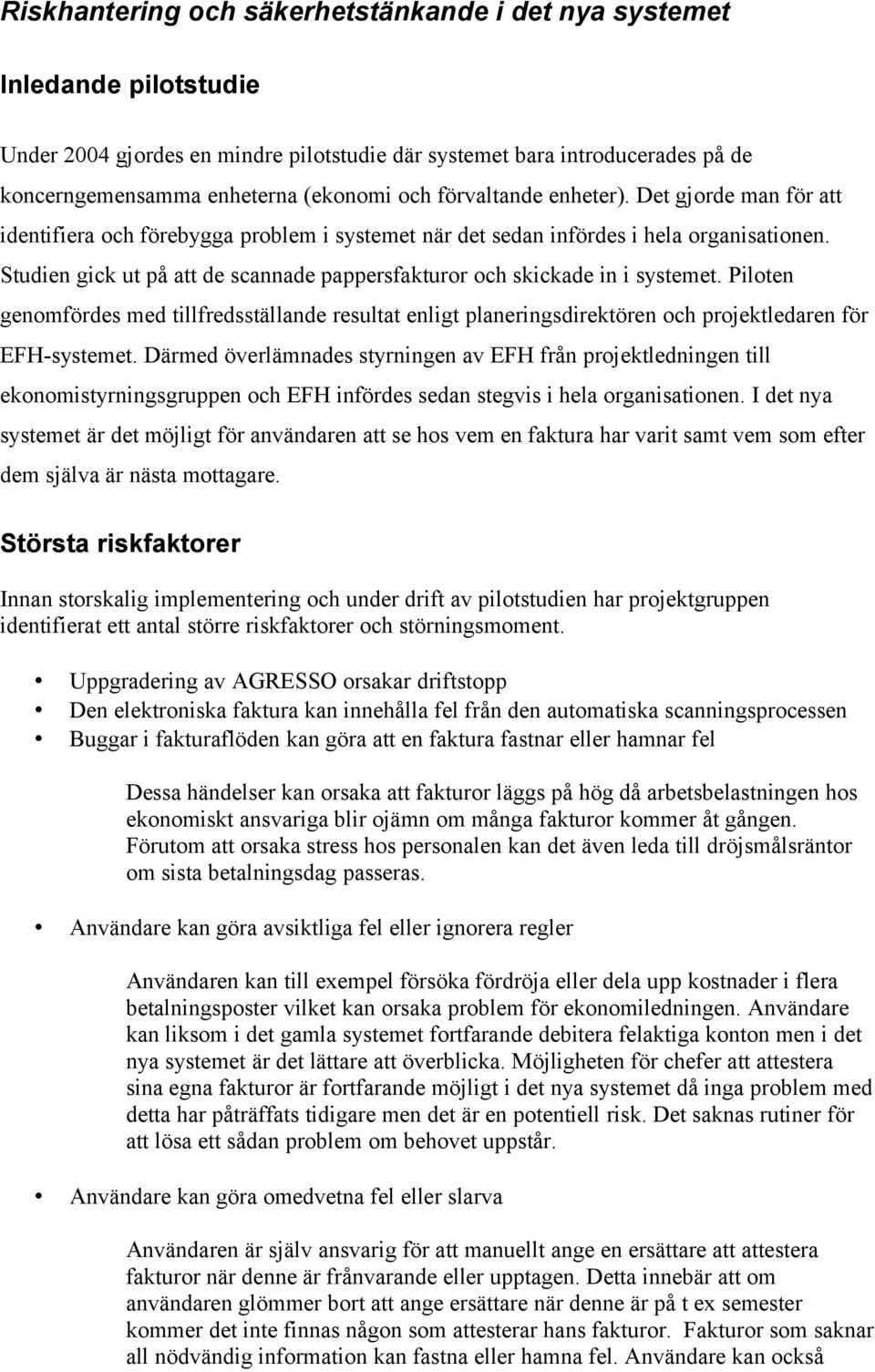 Riskhantering och säkerhetstänkande i det nya systemet

Inledande pilotstudie

Under 2004 gjordes en mindre pilotstudie där systemet bara introducerades på de koncerngemensamma enheterna (ekonomi och förvaltande enheter). Det gjorde man för att identifiera och förebygga problem i systemet när det sedan infördes i hela organisationen. Studien gick ut på att de scannade pappersfakturor och skickade in i systemet. Piloten genomfördes med tillfredsställande resultat enligt planeringsdirektören och projektledaren för EFH-systemet. Därmed överlämnades styrningen av EFH från projektledningen till ekonomistyrningsgruppen och EFH infördes sedan stegvis i hela organisationen. I det nya systemet är det möjligt för användaren att se hos vem en faktura har varit samt vem som efter dem själva är nästa mottagare.

Största riskfaktorer

Innan storskalig implementering och under drift av pilotstudien har projektgruppen identifierat ett antal större riskfaktorer och störningsmoment.

• Uppgradering av AGRESSO orsakar driftstopp
• Den elektroniska faktura kan innehålla fel från den automatiska scanningsprocessen
• Buggar i fakturaflöden kan göra att en faktura fastnar eller hamnar fel

Dessa händelser kan orsaka att fakturor läggs på hög då arbetsbelastningen hos ekonomiskt ansvariga blir ojämn om många fakturor kommer åt gången. Förutom att orsaka stress hos personalen kan det även leda till dröjsmålsräntor om sista betalningsdag passeras.

• Användare kan göra avsiktliga fel eller ignorera regler

Användaren kan till exempel försöka fördröja eller dela upp kostnader i flera betalningsposter vilket kan orsaka problem för ekonomiledningen. Användare kan liksom i det gamla systemet fortfarande debitera felaktiga konton men i det nya systemet är det lättare att överblicka. Möjligheten för chefer att attestera sina egna fakturor är fortfarande möjligt i det nya systemet då inga problem med detta har påträffats tidigare men det är en potentiell risk. Det saknas rutiner för att lösa ett sådan problem om behovet uppstår.

• Användare kan göra omedvetna fel eller slarva

Användaren är själv ansvarig för att manuellt ange en ersättare att attestera fakturor när denne är frånvarande eller upptagen. Detta innebär att om användaren glömmer bort att ange ersättare när denne är på t ex semester kommer det inte finnas någon som attesterar hans fakturor. Fakturor som saknar all nödvändig information kan fastna eller hamna fel. Användare kan också